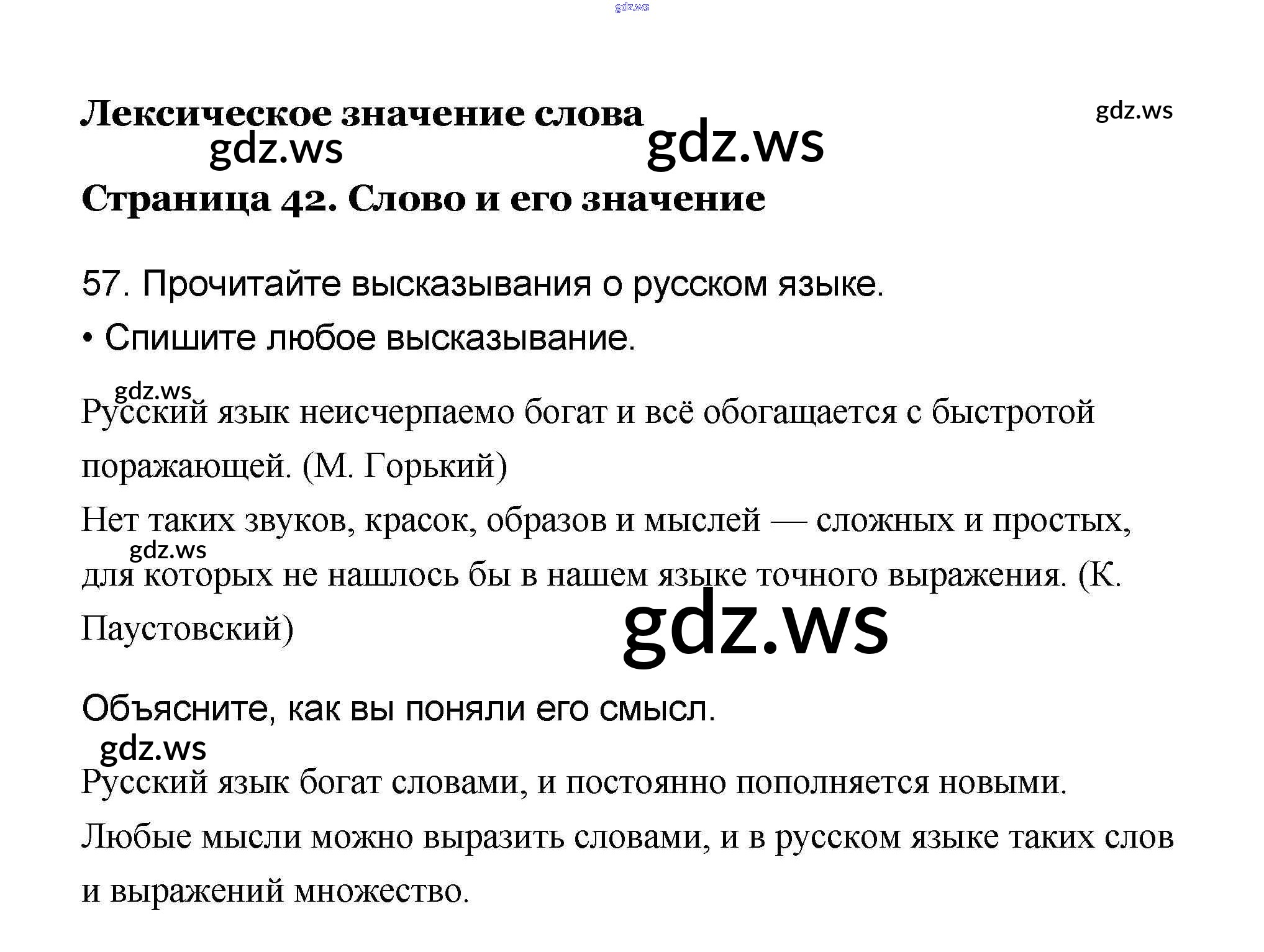 gdz.ws

Лексическое значение слова

gdz.ws

gdz.ws

gdz.ws

Страница 42. Слово и его значение

57. Прочитайте высказывания о русском языке.

• Спишите любое высказывание.

gdz.ws

Русский язык неисчерпаемо богат и всё обогащается с быстротой поражающей. (М. Горький)

Нет таких звуков, красок, образов и мыслей — сложных и простых, для которых не нашлось бы в нашем языке точного выражения. (К. Паустовский)

gdz.ws

gdz.ws

Объясните, как вы поняли его смысл.

gdz.ws

Русский язык богат словами, и постоянно пополняется новыми.

Любые мысли можно выразить словами, и в русском языке таких слов и выражений множество.